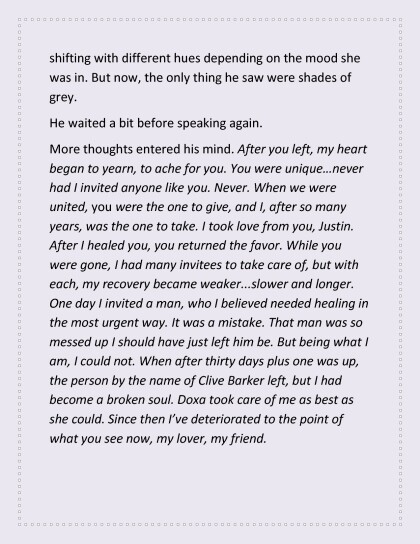 shifting with different hues depending on the mood she was in. But now, the only thing he saw were shades of grey.

He waited a bit before speaking again.

More thoughts entered his mind. After you left, my heart began to yearn, to ache for you. You were unique…never had I invited anyone like you. Never. When we were united, you were the one to give, and I, after so many years, was the one to take. I took love from you, Justin. After I healed you, you returned the favor. While you were gone, I had many invitees to take care of, but with each, my recovery became weaker...slower and longer. One day I invited a man, who I believed needed healing in the most urgent way. It was a mistake. That man was so messed up I should have just left him be. But being what I am, I could not. When after thirty days plus one was up, the person by the name of Clive Barker left, but I had become a broken soul. Doxa took care of me as best as she could. Since then I've deteriorated to the point of what you see now, my lover, my friend.